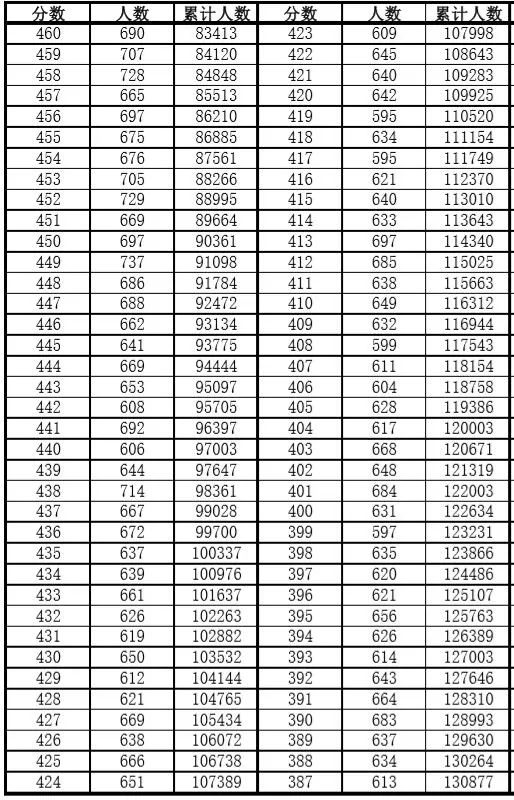 | 分数 | 人数 | 累计人数 | 分数 | 人数 | 累计人数 |
|---|---|---|---|---|---|
| 460 | 690 | 83413 | 423 | 609 | 107998 |
| 459 | 707 | 84120 | 422 | 645 | 108643 |
| 458 | 728 | 84848 | 421 | 640 | 109283 |
| 457 | 665 | 85513 | 420 | 642 | 109925 |
| 456 | 697 | 86210 | 419 | 595 | 110520 |
| 455 | 675 | 86885 | 418 | 634 | 111154 |
| 454 | 676 | 87561 | 417 | 595 | 111749 |
| 453 | 705 | 88266 | 416 | 621 | 112370 |
| 452 | 729 | 88995 | 415 | 640 | 113010 |
| 451 | 669 | 89664 | 414 | 633 | 113643 |
| 450 | 697 | 90361 | 413 | 697 | 114340 |
| 449 | 737 | 91098 | 412 | 685 | 115025 |
| 448 | 686 | 91784 | 411 | 638 | 115663 |
| 447 | 688 | 92472 | 410 | 649 | 116312 |
| 446 | 662 | 93134 | 409 | 632 | 116944 |
| 445 | 641 | 93775 | 408 | 599 | 117543 |
| 444 | 669 | 94444 | 407 | 611 | 118154 |
| 443 | 653 | 95097 | 406 | 604 | 118758 |
| 442 | 608 | 95705 | 405 | 628 | 119386 |
| 441 | 692 | 96397 | 404 | 617 | 120003 |
| 440 | 606 | 97003 | 403 | 668 | 120671 |
| 439 | 644 | 97647 | 402 | 648 | 121319 |
| 438 | 714 | 98361 | 401 | 684 | 122003 |
| 437 | 667 | 99028 | 400 | 631 | 122634 |
| 436 | 672 | 99700 | 399 | 597 | 123231 |
| 435 | 637 | 100337 | 398 | 635 | 123866 |
| 434 | 639 | 100976 | 397 | 620 | 124486 |
| 433 | 661 | 101637 | 396 | 621 | 125107 |
| 432 | 626 | 102263 | 395 | 656 | 125763 |
| 431 | 619 | 102882 | 394 | 626 | 126389 |
| 430 | 650 | 103532 | 393 | 614 | 127003 |
| 429 | 612 | 104144 | 392 | 643 | 127646 |
| 428 | 621 | 104765 | 391 | 664 | 128310 |
| 427 | 669 | 105434 | 390 | 683 | 128993 |
| 426 | 638 | 106072 | 389 | 637 | 129630 |
| 425 | 666 | 106738 | 388 | 634 | 130264 |
| 424 | 651 | 107389 | 387 | 613 | 130877 |